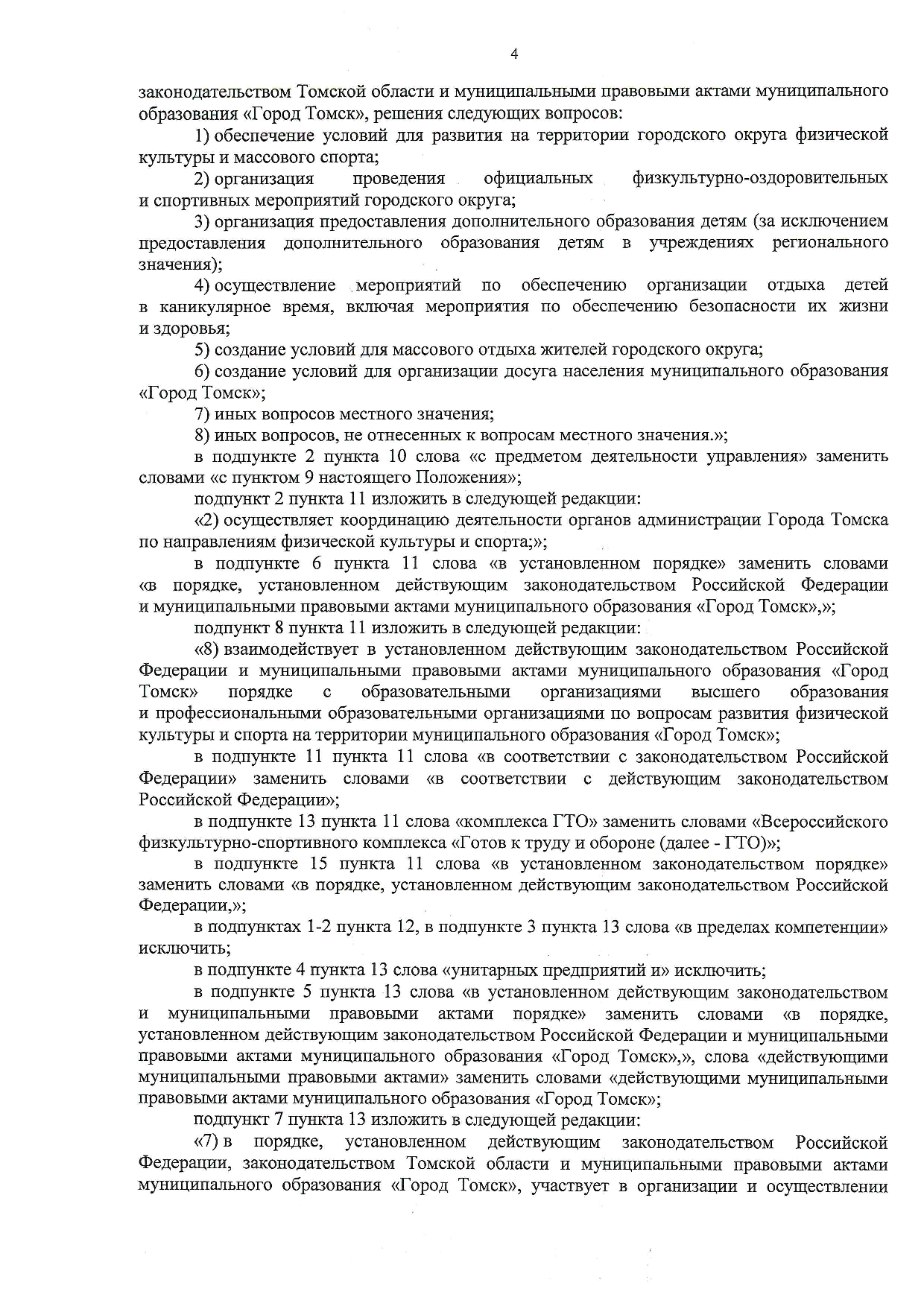 4

законодательством Томской области и муниципальными правовыми актами муниципального образования «Город Томск», решения следующих вопросов:

1) обеспечение условий для развития на территории городского округа физической культуры и массового спорта;

2) организация проведения официальных физкультурно-оздоровительных и спортивных мероприятий городского округа;

3) организация предоставления дополнительного образования детям (за исключением предоставления дополнительного образования детям в учреждениях регионального значения);

4) осуществление мероприятий по обеспечению организации отдыха детей в каникулярное время, включая мероприятия по обеспечению безопасности их жизни и здоровья;

5) создание условий для массового отдыха жителей городского округа;

6) создание условий для организации досуга населения муниципального образования «Город Томск»;

7) иных вопросов местного значения;

8) иных вопросов, не отнесенных к вопросам местного значения.»;

в подпункте 2 пункта 10 слова «с предметом деятельности управления» заменить словами «с пунктом 9 настоящего Положения»;

подпункт 2 пункта 11 изложить в следующей редакции:

«2) осуществляет координацию деятельности органов администрации Города Томска по направлениям физической культуры и спорта;»;

в подпункте 6 пункта 11 слова «в установленном порядке» заменить словами «в порядке, установленном действующим законодательством Российской Федерации и муниципальными правовыми актами муниципального образования «Город Томск»,»;

подпункт 8 пункта 11 изложить в следующей редакции:

«8) взаимодействует в установленном действующим законодательством Российской Федерации и муниципальными правовыми актами муниципального образования «Город Томск» порядке с образовательными организациями высшего образования и профессиональными образовательными организациями по вопросам развития физической культуры и спорта на территории муниципального образования «Город Томск»;

в подпункте 11 пункта 11 слова «в соответствии с законодательством Российской Федерации» заменить словами «в соответствии с действующим законодательством Российской Федерации»;

в подпункте 13 пункта 11 слова «комплекса ГТО» заменить словами «Всероссийского физкультурно-спортивного комплекса «Готов к труду и обороне (далее - ГТО)»;

в подпункте 15 пункта 11 слова «в установленном законодательством порядке» заменить словами «в порядке, установленном действующим законодательством Российской Федерации,»;

в подпунктах 1-2 пункта 12, в подпункте 3 пункта 13 слова «в пределах компетенции» исключить;

в подпункте 4 пункта 13 слова «унитарных предприятий и» исключить;

в подпункте 5 пункта 13 слова «в установленном действующим законодательством и муниципальными правовыми актами порядке» заменить словами «в порядке, установленном действующим законодательством Российской Федерации и муниципальными правовыми актами муниципального образования «Город Томск»,», слова «действующими муниципальными правовыми актами» заменить словами «действующими муниципальными правовыми актами муниципального образования «Город Томск»;

подпункт 7 пункта 13 изложить в следующей редакции:

«7) в порядке, установленном действующим законодательством Российской Федерации, законодательством Томской области и муниципальными правовыми актами муниципального образования «Город Томск», участвует в организации и осуществлении